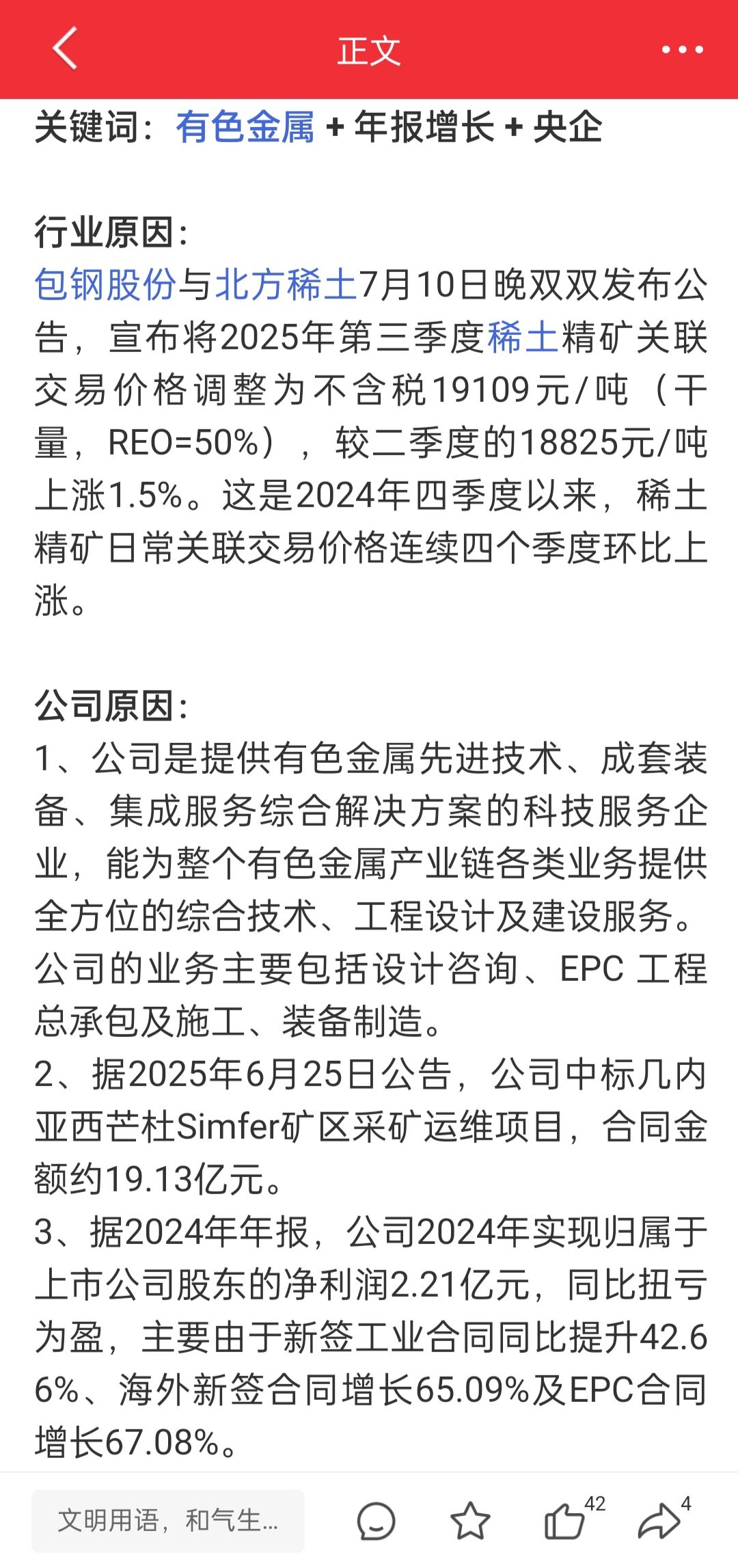 正文

关键词：有色金属 + 年报增长 + 央企

行业原因：
包钢股份与北方稀土7月10日晚双双发布公告，宣布将2025年第三季度稀土精矿关联交易价格调整为不含税19109元/吨（干量，REO=50%），较二季度的18825元/吨上涨1.5%。这是2024年四季度以来，稀土精矿日常关联交易价格连续四个季度环比上涨。

公司原因：
1、公司是提供有色金属先进技术、成套装备、集成服务综合解决方案的科技服务企业，能为整个有色金属产业链各类业务提供全方位的综合技术、工程设计及建设服务。公司的业务主要包括设计咨询、EPC 工程总承包及施工、装备制造。
2、据2025年6月25日公告，公司中标几内亚西芒杜Simfer矿区采矿运维项目，合同金额约19.13亿元。
3、据2024年年报，公司2024年实现归属于上市公司股东的净利润2.21亿元，同比扭亏为盈，主要由于新签工业合同同比提升42.66%、海外新签合同增长65.09%及EPC合同增长67.08%。

文明用语，和气生...
42
4